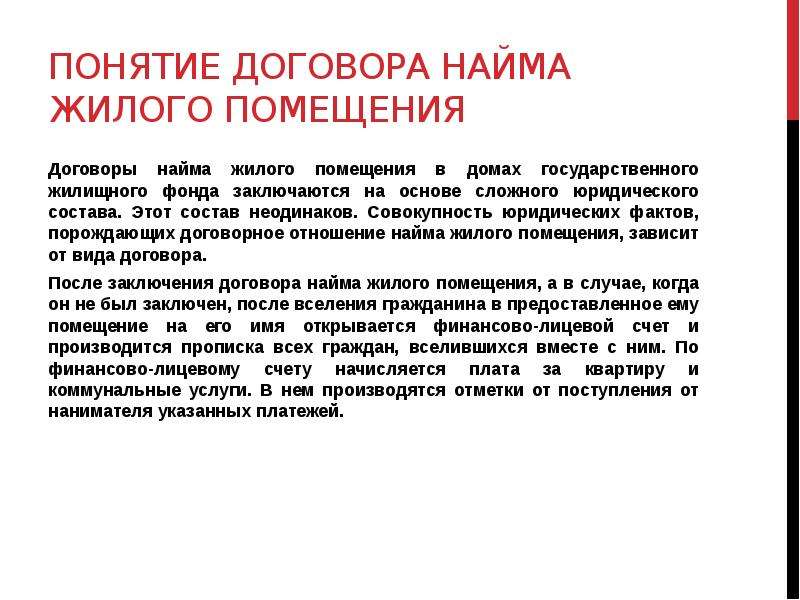 ПОНЯТИЕ ДОГОВОРА НАЙМА ЖИЛОГО ПОМЕЩЕНИЯ

Договоры найма жилого помещения в домах государственного жилищного фонда заключаются на основе сложного юридического состава. Этот состав неодинаков. Совокупность юридических фактов, порождающих договорное отношение найма жилого помещения, зависит от вида договора.

После заключения договора найма жилого помещения, а в случае, когда он не был заключен, после вселения гражданина в предоставленное ему помещение на его имя открывается финансово-лицевой счет и производится прописка всех граждан, вселившихся вместе с ним. По финансово-лицевому счету начисляется плата за квартиру и коммунальные услуги. В нем производятся отметки от поступления от нанимателя указанных платежей.